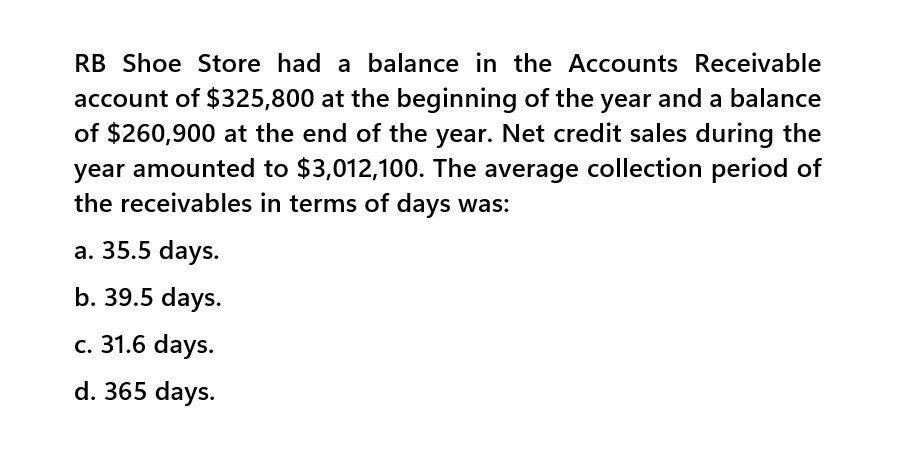 RB Shoe Store had a balance in the Accounts Receivable account of $325,800 at the beginning of the year and a balance of $260,900 at the end of the year. Net credit sales during the year amounted to $3,012,100. The average collection period of the receivables in terms of days was:

a. 35.5 days.

b. 39.5 days.

c. 31.6 days.

d. 365 days.